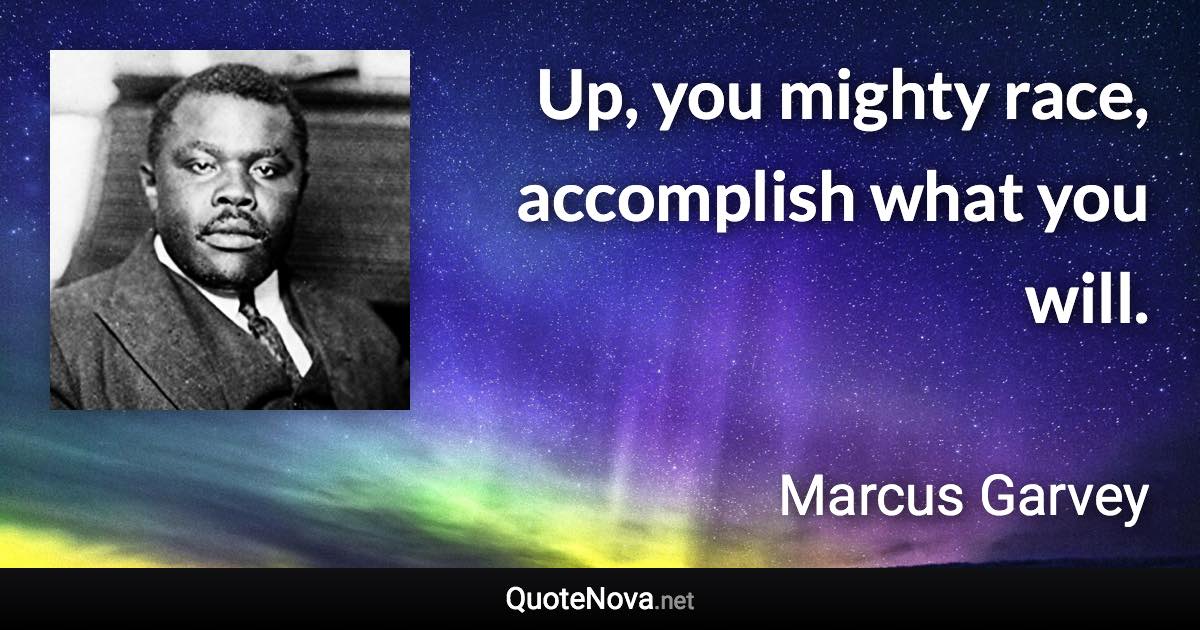 Up, you mighty race, accomplish what you will.

Marcus Garvey

QuoteNova.net